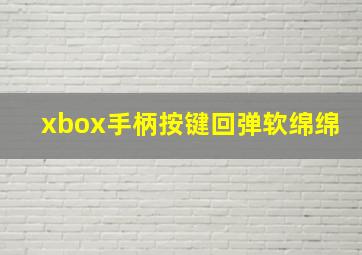 xbox手柄按键回弹软绵绵